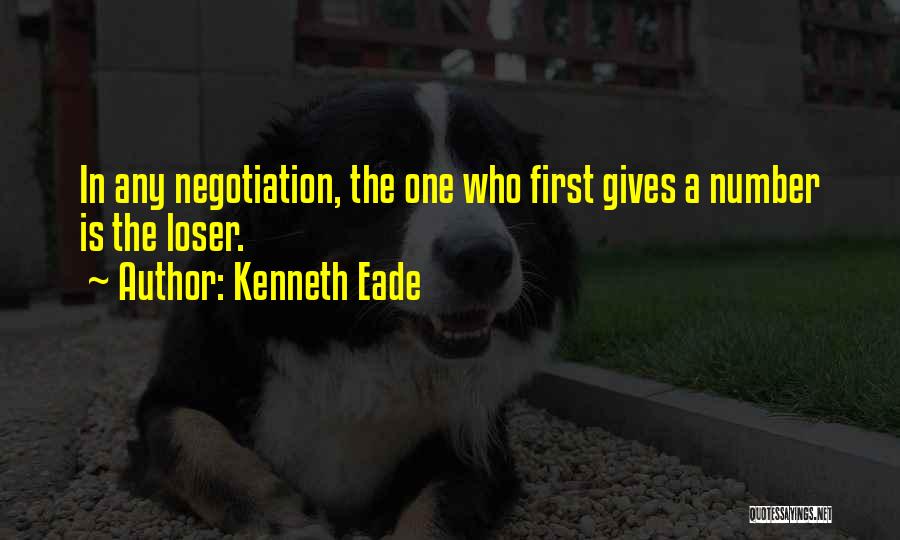 In any negotiation, the one who first gives a number is the loser.

~ Author: Kenneth Eade

QUOTESSAYINGS.NET